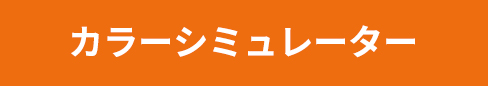 カラーシミュレーター